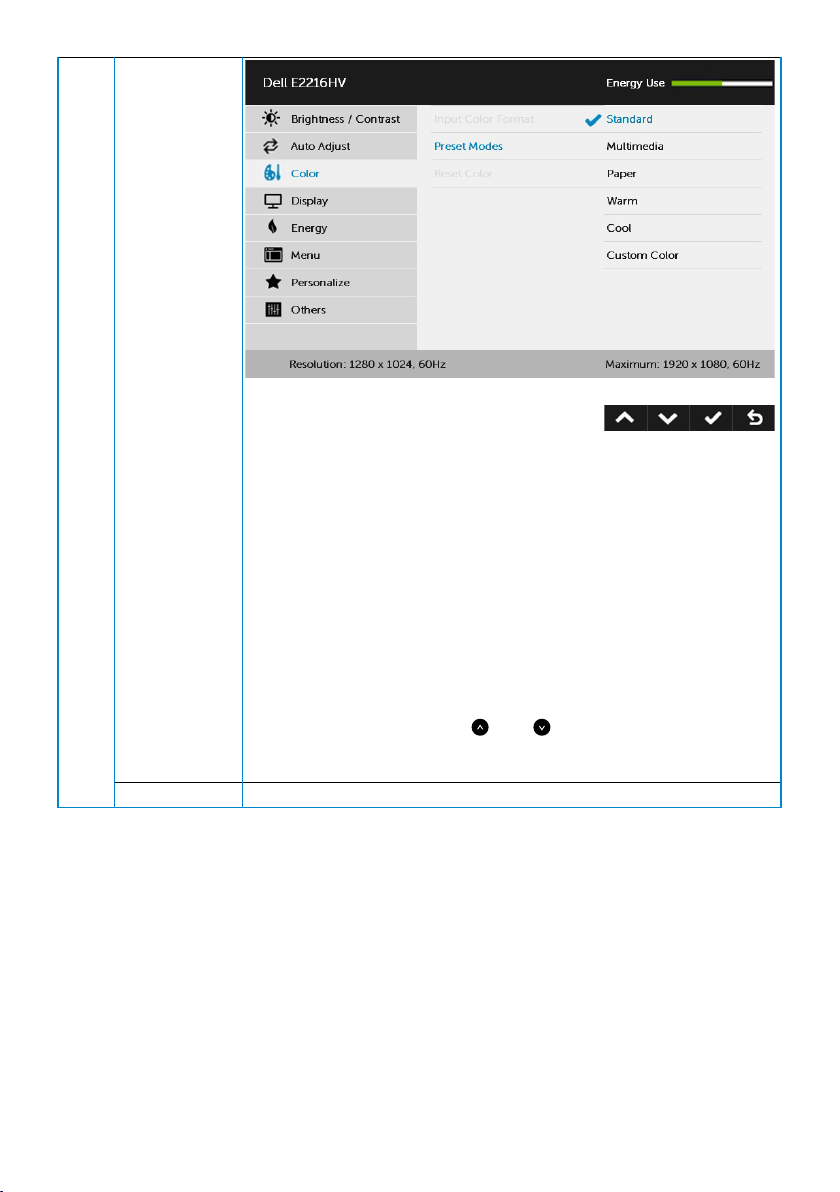 Dell E2216HV

Energy Use

Brightness / Contrast
Auto Adjust
Color
Display
Energy
Menu
Personalize
Others

Input Color Format
Preset Modes
Reset Color

Standard
Multimedia
Paper
Warm
Cool
Custom Color

Resolution: 1280 x 1024, 60Hz

Maximum: 1920 x 1080, 60Hz